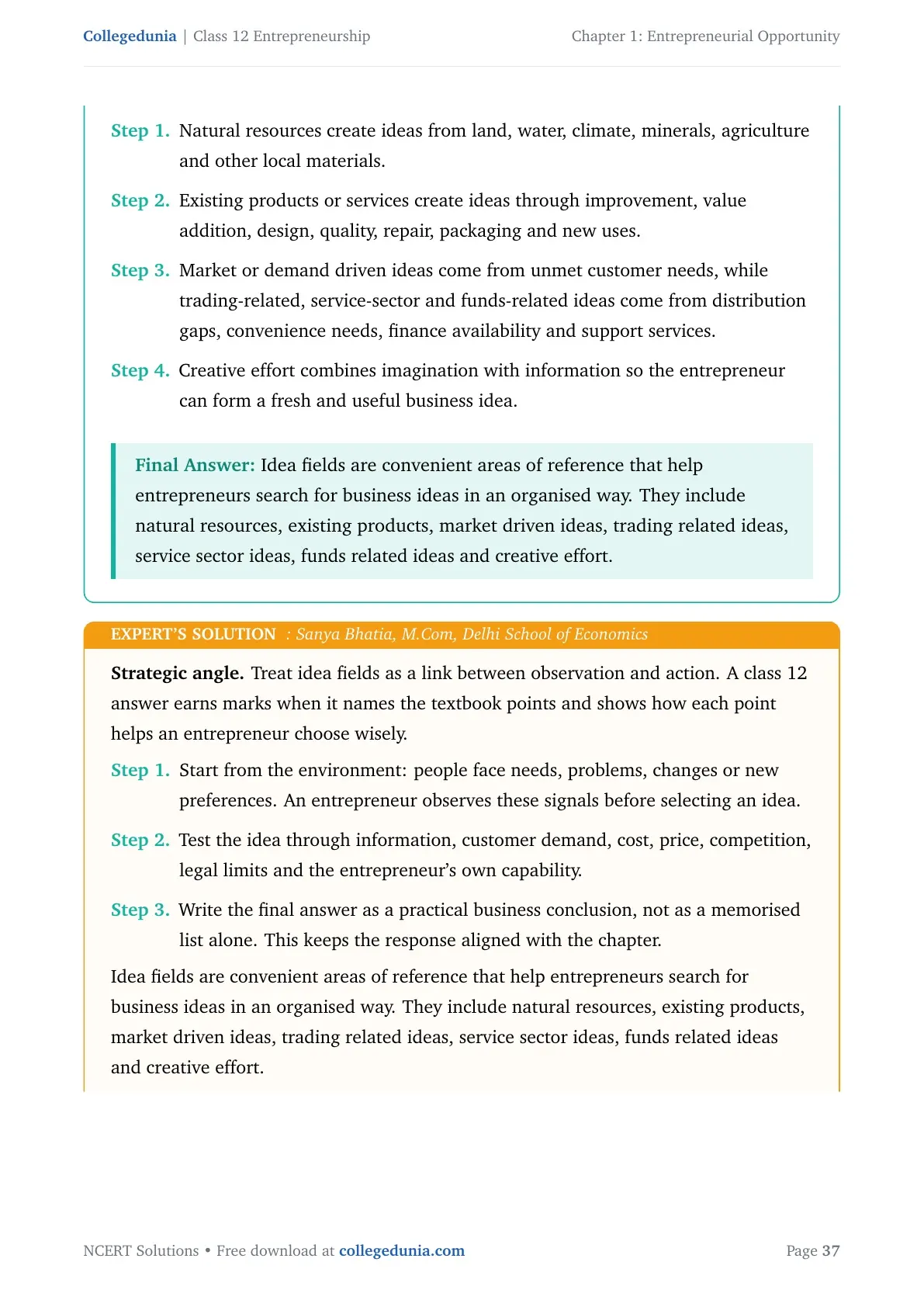 Collegedunia | Class 12 Entrepreneurship

Chapter 1: Entrepreneurial Opportunity

Step 1. Natural resources create ideas from land, water, climate, minerals, agriculture and other local materials.

Step 2. Existing products or services create ideas through improvement, value addition, design, quality, repair, packaging and new uses.

Step 3. Market or demand driven ideas come from unmet customer needs, while trading-related, service-sector and funds-related ideas come from distribution gaps, convenience needs, finance availability and support services.

Step 4. Creative effort combines imagination with information so the entrepreneur can form a fresh and useful business idea.

Final Answer: Idea fields are convenient areas of reference that help entrepreneurs search for business ideas in an organised way. They include natural resources, existing products, market driven ideas, trading related ideas, service sector ideas, funds related ideas and creative effort.

EXPERT'S SOLUTION : Sanya Bhatia, M.Com, Delhi School of Economics

Strategic angle. Treat idea fields as a link between observation and action. A class 12 answer earns marks when it names the textbook points and shows how each point helps an entrepreneur choose wisely.

Step 1. Start from the environment: people face needs, problems, changes or new preferences. An entrepreneur observes these signals before selecting an idea.

Step 2. Test the idea through information, customer demand, cost, price, competition, legal limits and the entrepreneur's own capability.

Step 3. Write the final answer as a practical business conclusion, not as a memorised list alone. This keeps the response aligned with the chapter.

Idea fields are convenient areas of reference that help entrepreneurs search for business ideas in an organised way. They include natural resources, existing products, market driven ideas, trading related ideas, service sector ideas, funds related ideas and creative effort.

NCERT Solutions • Free download at collegedunia.com

Page 37